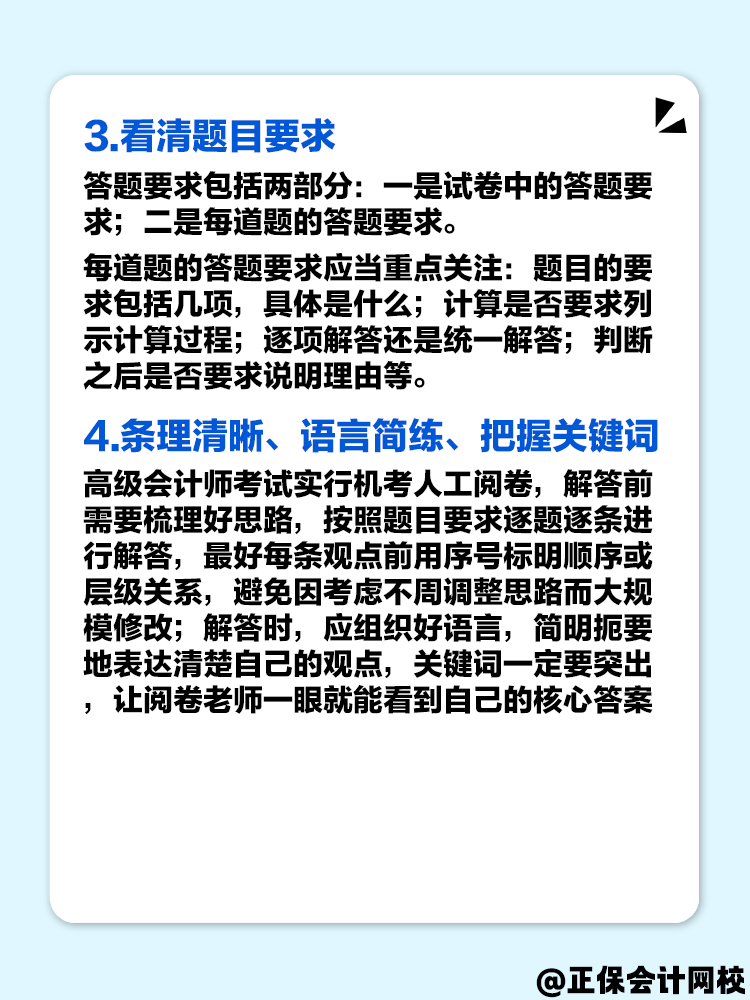 3.看清题目要求

答题要求包括两部分：一是试卷中的答题要求；二是每道题的答题要求。

每道题的答题要求应当重点关注：题目的要求包括几项，具体是什么；计算是否要求列示计算过程；逐项解答还是统一解答；判断之后是否要求说明理由等。

4.条理清晰、语言简练、把握关键词

高级会计师考试实行机考人工阅卷，解答前需要梳理好思路，按照题目要求逐题逐条进行解答，最好每条观点前用序号标明顺序或层级关系，避免因考虑不周调整思路而大规模修改；解答时，应组织好语言，简明扼要地表达清楚自己的观点，关键词一定要突出，让阅卷老师一眼就能看到自己的核心答案

@正保会计网校